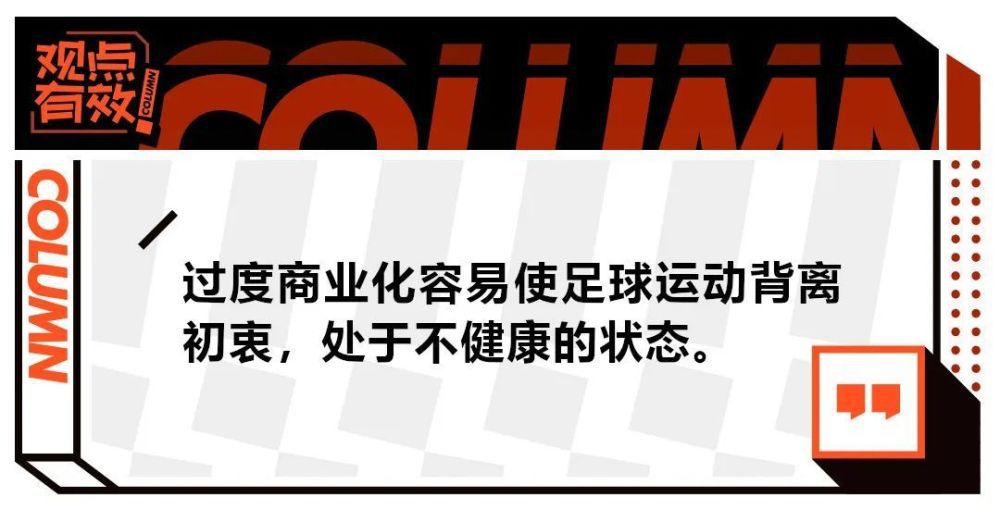 观点有效

COLUMN

COLUMN

COLUMN

过度商业化容易使足球运动背离初衷，处于不健康的状态。